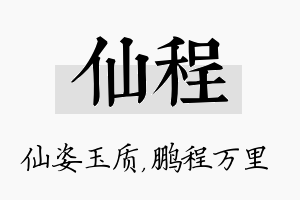 仙程

仙姿玉质,鹏程万里